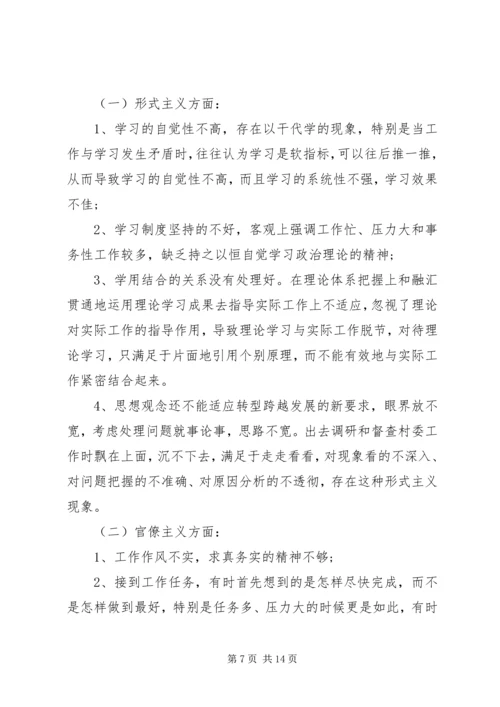 （一）形式主义方面：

1、学习的自觉性不高，存在以干代学的现象，特别是当工作与学习发生矛盾时，往往认为学习是软指标，可以往后推一推，从而导致学习的自觉性不高，而且学习的系统性不强，学习效果不佳；

2、学习制度坚持的不好，客观上强调工作忙、压力大和事务性工作较多，缺乏持之以恒自觉学习政治理论的精神；

3、学用结合的关系没有处理好。在理论体系把握上和融汇贯通地运用理论学习成果去指导实际工作上不适应，忽视了理论对实际工作的指导作用，导致理论学习与实际工作脱节，对待理论学习，只满足于片面地引用个别原理，而不能有效地与实际工作紧密结合起来。

4、思想观念还不能适应转型跨越发展的新要求，眼界放不宽，考虑处理问题就事论事，思路不宽。出去调研和督查村委工作时飘在上面，沉不下去，满足于走走看看，对现象看的不深入、对问题把握的不准确、对原因分析的不透彻，存在这种形式主义现象。

（二）官僚主义方面：

1、工作作风不实，求真务实的精神不够；

2、接到工作任务，有时首先想到的是怎样尽快完成，而不是怎样做到最好，特别是任务多、压力大的时候更是如此，有时

第 7 页 共 14 页